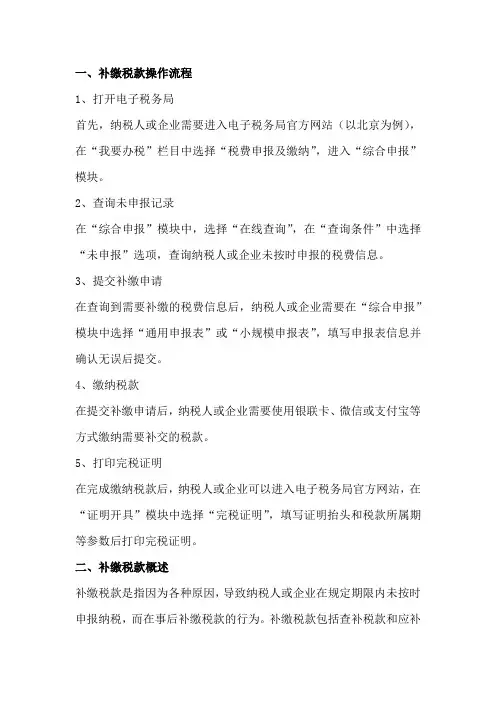 一、补缴税款操作流程

1、打开电子税务局

首先，纳税人或企业需要进入电子税务局官方网站（以北京为例），在“我要办税”栏目中选择“税费申报及缴纳”，进入“综合申报”模块。

2、查询未申报记录

在“综合申报”模块中，选择“在线查询”，在“查询条件”中选择“未申报”选项，查询纳税人或企业未按时申报的税费信息。

3、提交补缴申请

在查询到需要补缴的税费信息后，纳税人或企业需要在“综合申报”模块中选择“通用申报表”或“小规模申报表”，填写申报表信息并确认无误后提交。

4、缴纳税款

在提交补缴申请后，纳税人或企业需要使用银联卡、微信或支付宝等方式缴纳需要补交的税款。

5、打印完税证明

在完成缴纳税款后，纳税人或企业可以进入电子税务局官方网站，在“证明开具”模块中选择“完税证明”，填写证明抬头和税款所属期等参数后打印完税证明。

二、补缴税款概述

补缴税款是指因为各种原因，导致纳税人或企业在规定期限内未按时申报纳税，而在事后补缴税款的行为。补缴税款包括查补税款和应补